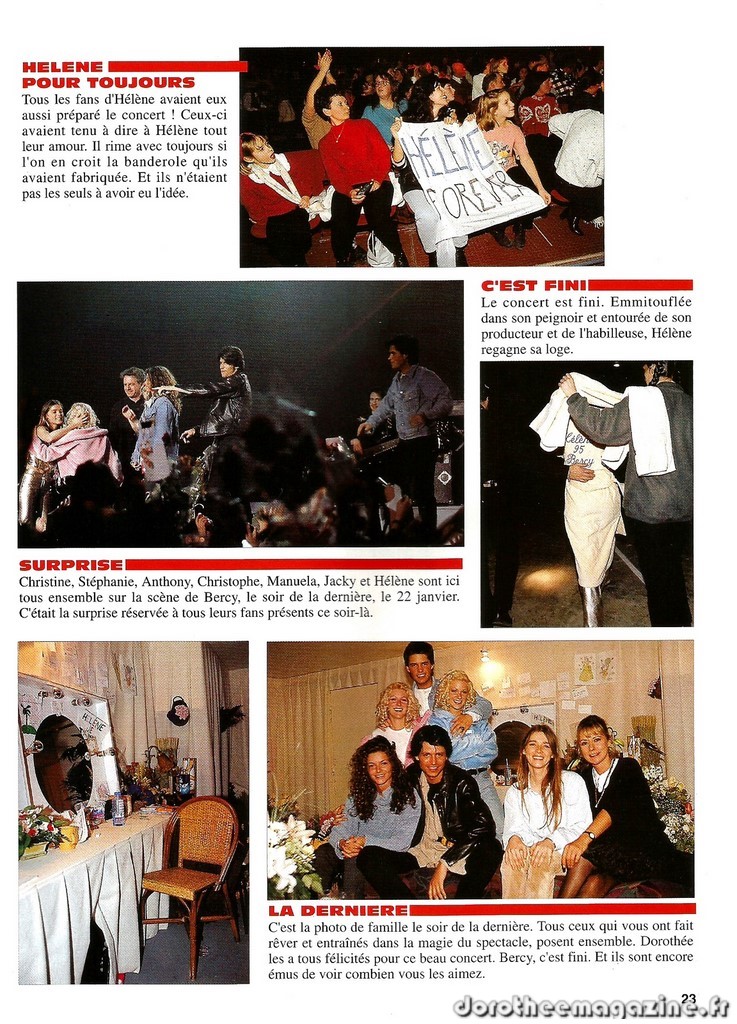 HELENE POUR TOUJOURS

Tous les fans d'Hélène avaient eux aussi préparé le concert ! Ceux-ci avaient tenu à dire à Hélène tout leur amour. Il rime avec toujours si l'on en croit la banderole qu'ils avaient fabriquée. Et ils n'étaient pas les seuls à avoir eu l'idée.

HÉLÈNE FOREVER

C'EST FINI

Le concert est fini. Emmitouflée dans son peignoir et entourée de son producteur et de l'habilleuse, Hélène regagne sa loge.

SURPRISE

Christine, Stéphanie, Anthony, Christophe, Manuela, Jacky et Hélène sont ici tous ensemble sur la scène de Bercy, le soir de la dernière, le 22 janvier. C'était la surprise réservée à tous leurs fans présents ce soir-là.

LA DERNIERE

C'est la photo de famille le soir de la dernière. Tous ceux qui vous ont fait rêver et entraînés dans la magie du spectacle, posent ensemble. Dorothée les a tous félicités pour ce beau concert. Bercy, c'est fini. Et ils sont encore émus de voir combien vous les aimez.

23

dorotheemagazine.fr